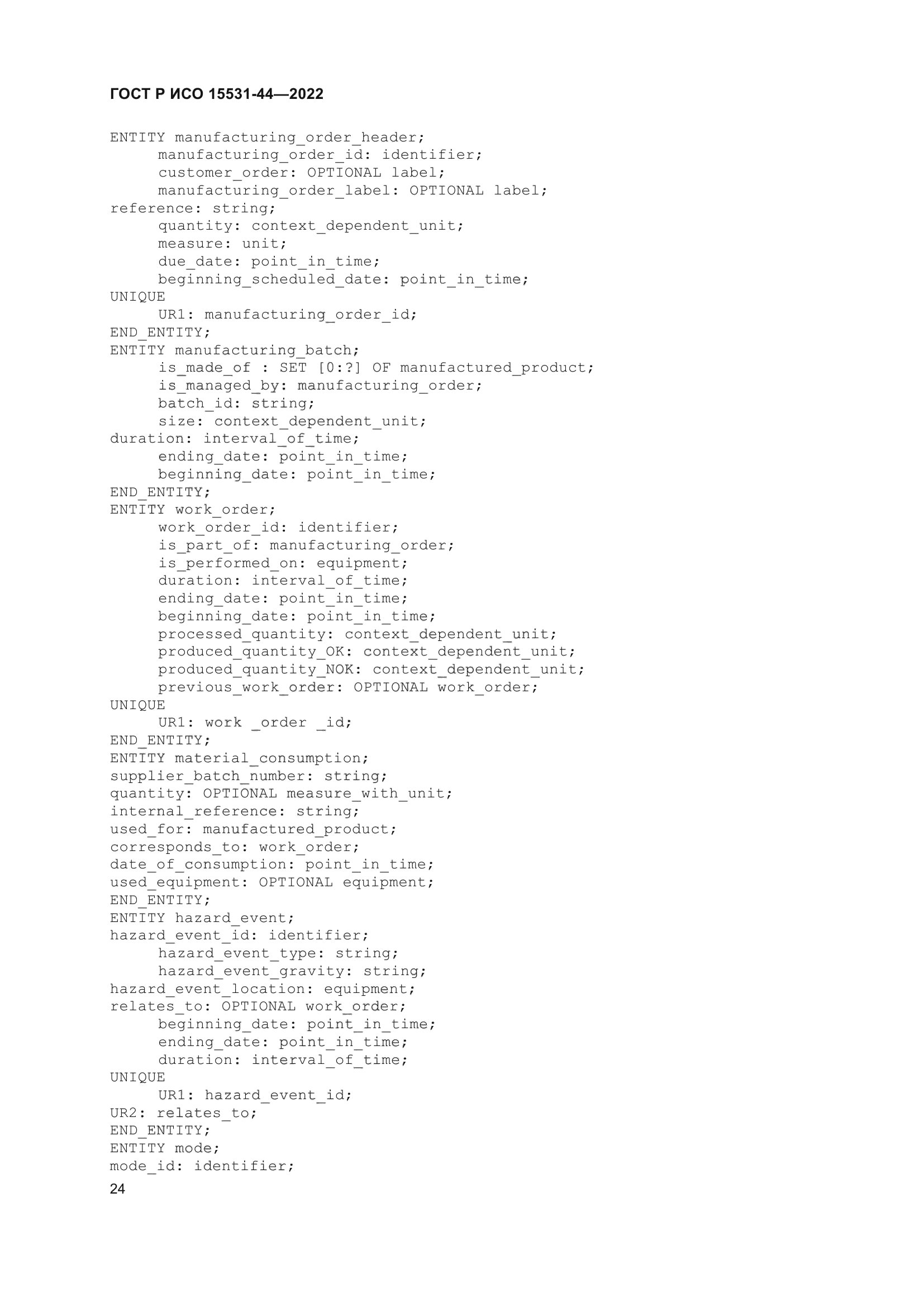 ГОСТ Р ИСО 15531-44—2022

ENTITY manufacturing_order_header;
     manufacturing_order_id: identifier;
     customer_order: OPTIONAL label;
     manufacturing_order_label: OPTIONAL label;
reference: string;
     quantity: context_dependent_unit;
     measure: unit;
     due_date: point_in_time;
     beginning_scheduled_date: point_in_time;
UNIQUE
     UR1: manufacturing_order_id;
END_ENTITY;
ENTITY manufacturing_batch;
     is_made_of : SET [0:?] OF manufactured_product;
     is_managed_by: manufacturing_order;
     batch_id: string;
     size: context_dependent_unit;
duration: interval_of_time;
     ending_date: point_in_time;
     beginning_date: point_in_time;
END_ENTITY;
ENTITY work_order;
     work_order_id: identifier;
     is_part_of: manufacturing_order;
     is_performed_on: equipment;
     duration: interval_of_time;
     ending_date: point_in_time;
     beginning_date: point_in_time;
     processed_quantity: context_dependent_unit;
     produced_quantity_OK: context_dependent_unit;
     produced_quantity_NOK: context_dependent_unit;
     previous_work_order: OPTIONAL work_order;
UNIQUE
     UR1: work _order _id;
END_ENTITY;
ENTITY material_consumption;
supplier_batch_number: string;
quantity: OPTIONAL measure_with_unit;
internal_reference: string;
used_for: manufactured_product;
corresponds_to: work_order;
date_of_consumption: point_in_time;
used_equipment: OPTIONAL equipment;
END_ENTITY;
ENTITY hazard_event;
hazard_event_id: identifier;
     hazard_event_type: string;
     hazard_event_gravity: string;
hazard_event_location: equipment;
relates_to: OPTIONAL work_order;
     beginning_date: point_in_time;
     ending_date: point_in_time;
     duration: interval_of_time;
UNIQUE
     UR1: hazard_event_id;
UR2: relates_to;
END_ENTITY;
ENTITY mode;
mode_id: identifier;

24